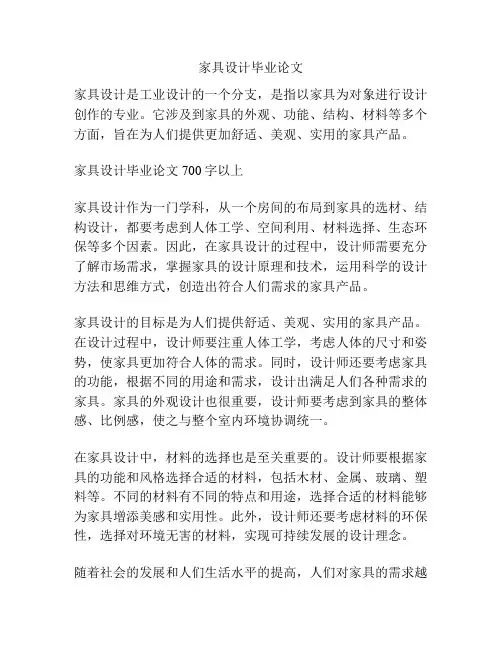 家具设计毕业论文

家具设计是工业设计的一个分支，是指以家具为对象进行设计创作的专业。它涉及到家具的外观、功能、结构、材料等多个方面，旨在为人们提供更加舒适、美观、实用的家具产品。

家具设计毕业论文 700 字以上

家具设计作为一门学科，从一个房间的布局到家具的选材、结构设计，都要考虑到人体工学、空间利用、材料选择、生态环保等多个因素。因此，在家具设计的过程中，设计师需要充分了解市场需求，掌握家具的设计原理和技术，运用科学的设计方法和思维方式，创造出符合人们需求的家具产品。

家具设计的目标是为人们提供舒适、美观、实用的家具产品。在设计过程中，设计师要注重人体工学，考虑人体的尺寸和姿势，使家具更加符合人体的需求。同时，设计师还要考虑家具的功能，根据不同的用途和需求，设计出满足人们各种需求的家具。家具的外观设计也很重要，设计师要考虑到家具的整体感、比例感，使之与整个室内环境协调统一。

在家具设计中，材料的选择也是至关重要的。设计师要根据家具的功能和风格选择合适的材料，包括木材、金属、玻璃、塑料等。不同的材料有不同的特点和用途，选择合适的材料能够为家具增添美感和实用性。此外，设计师还要考虑材料的环保性，选择对环境无害的材料，实现可持续发展的设计理念。

随着社会的发展和人们生活水平的提高，人们对家具的需求越